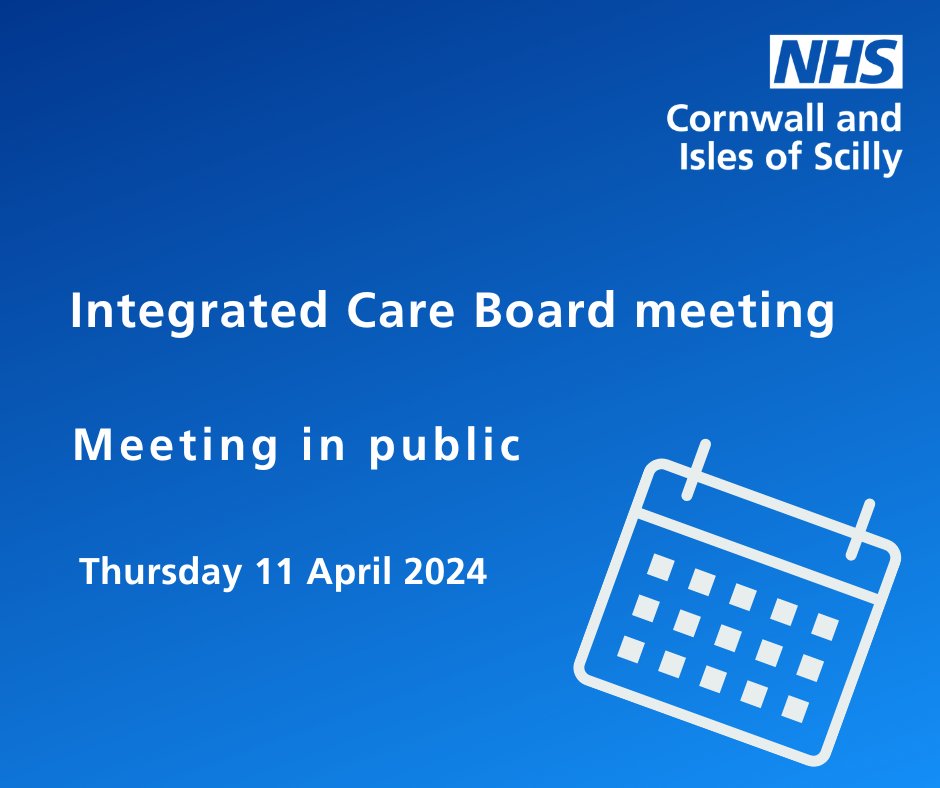 NHS
Cornwall and Isles of Scilly

Integrated Care Board meeting

Meeting in public

Thursday 11 April 2024